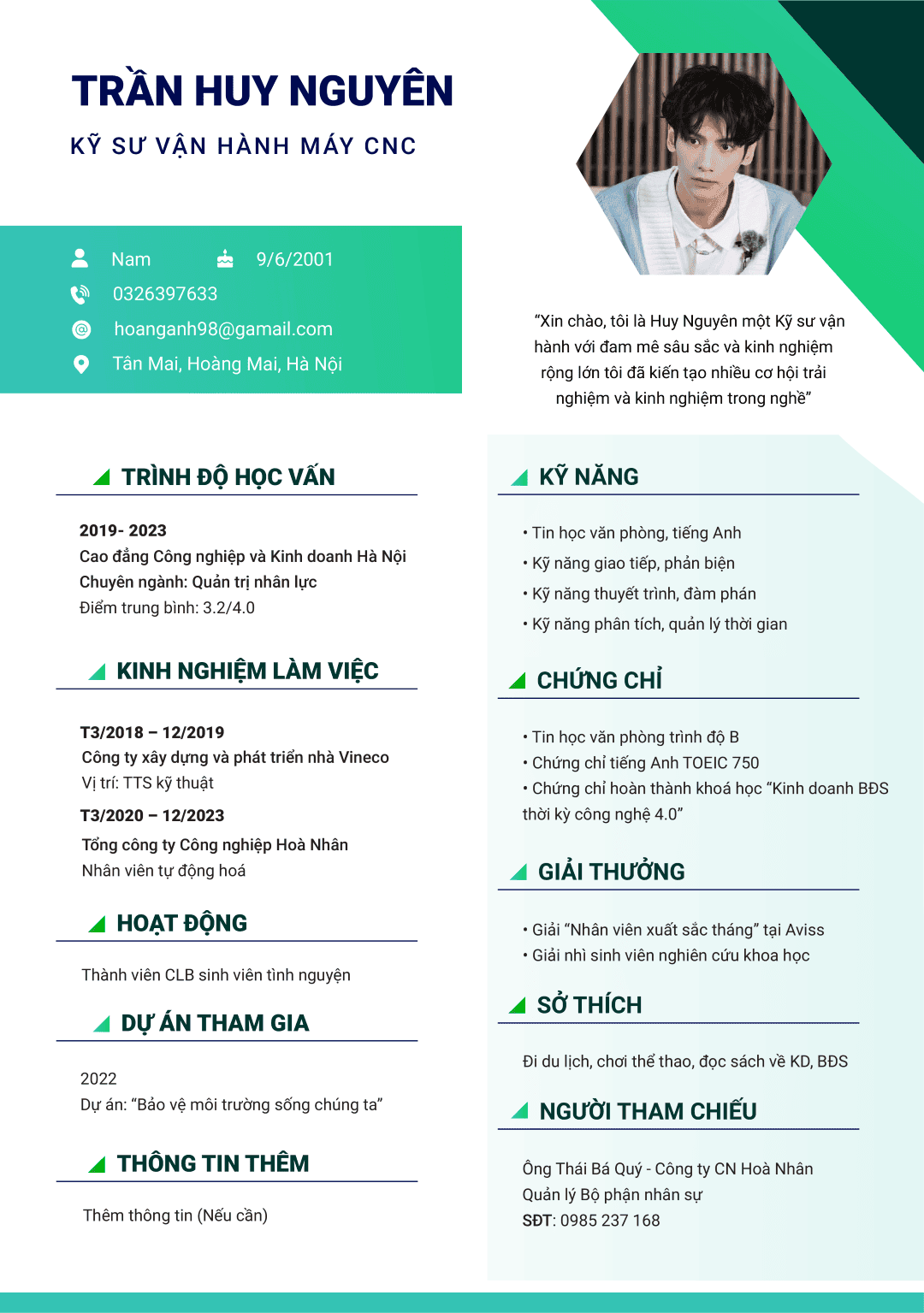 TRẦN HUY NGUYÊN

KỸ SƯ VẬN HÀNH MÁY CNC

Nam 9/6/2001
0326397633
hoanganh98@gamail.com
Tân Mai, Hoàng Mai, Hà Nội

"Xin chào, tôi là Huy Nguyên một Kỹ sư vận hành với đam mê sâu sắc và kinh nghiệm rộng lớn tôi đã kiến tạo nhiều cơ hội trải nghiệm và kinh nghiệm trong nghề"

TRÌNH ĐỘ HỌC VẤN

2019- 2023
Cao đẳng Công nghiệp và Kinh doanh Hà Nội
Chuyên ngành: Quản trị nhân lực
Điểm trung bình: 3.2/4.0

KINH NGHIỆM LÀM VIỆC

T3/2018 – 12/2019
Công ty xây dựng và phát triển nhà Vineco
Vị trí: TTS kỹ thuật

T3/2020 – 12/2023
Tổng công ty Công nghiệp Hoà Nhân
Nhân viên tự động hoá

HOẠT ĐỘNG

Thành viên CLB sinh viên tình nguyện

DỰ ÁN THAM GIA

2022
Dự án: "Bảo vệ môi trường sống chúng ta"

THÔNG TIN THÊM

Thêm thông tin (Nếu cần)

KỸ NĂNG

• Tin học văn phòng, tiếng Anh
• Kỹ năng giao tiếp, phản biện
• Kỹ năng thuyết trình, đàm phán
• Kỹ năng phân tích, quản lý thời gian

CHỨNG CHỈ

• Tin học văn phòng trình độ B
• Chứng chỉ tiếng Anh TOEIC 750
• Chứng chỉ hoàn thành khoá học "Kinh doanh BĐS thời kỳ công nghệ 4.0"

GIẢI THƯỞNG

• Giải "Nhân viên xuất sắc tháng" tại Aviss
• Giải nhì sinh viên nghiên cứu khoa học

SỞ THÍCH

Đi du lịch, chơi thể thao, đọc sách về KD, BĐS

NGƯỜI THAM CHIẾU

Ông Thái Bá Quý - Công ty CN Hoà Nhân
Quản lý Bộ phận nhân sự
SĐT: 0985 237 168